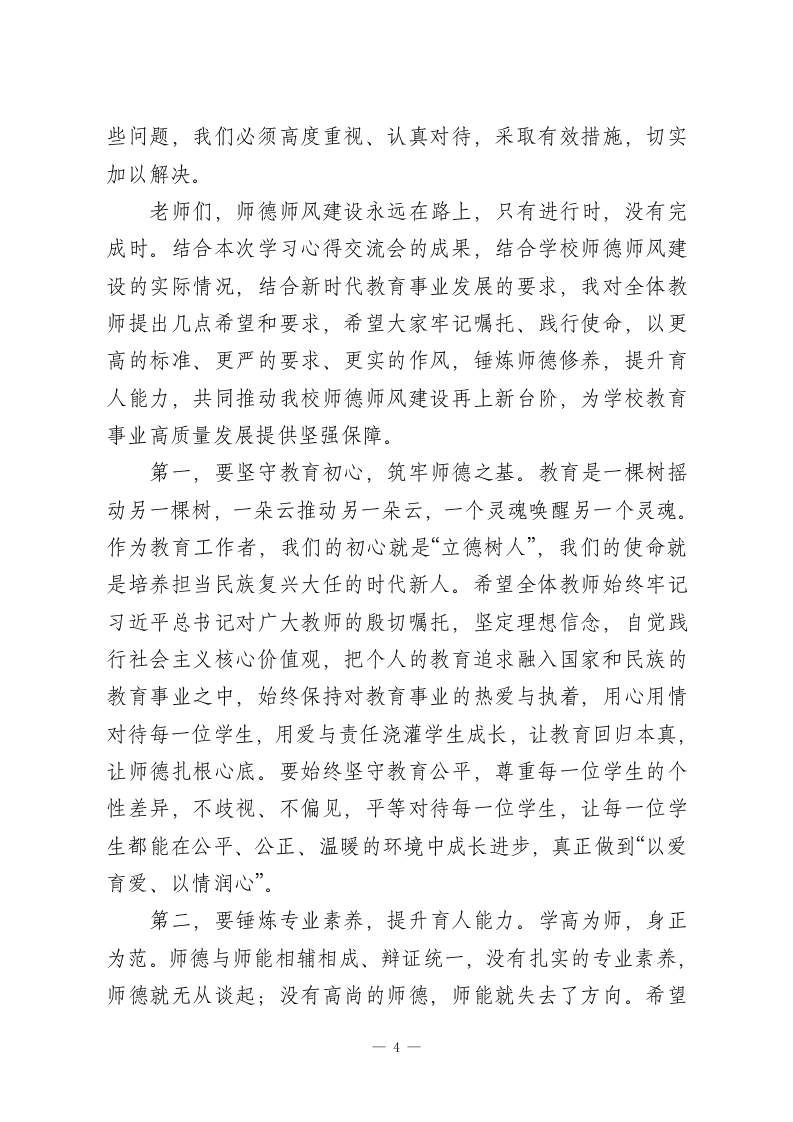 些问题，我们必须高度重视、认真对待，采取有效措施，切实加以解决。

老师们，师德师风建设永远在路上，只有进行时，没有完成时。结合本次学习心得交流会的成果，结合学校师德师风建设的实际情况，结合新时代教育事业发展的要求，我对全体教师提出几点希望和要求，希望大家牢记嘱托、践行使命，以更高的标准、更严的要求、更实的作风，锤炼师德修养，提升育人能力，共同推动我校师德师风建设再上新台阶，为学校教育事业高质量发展提供坚强保障。

第一，要坚守教育初心，筑牢师德之基。教育是一棵树摇动另一棵树，一朵云推动另一朵云，一个灵魂唤醒另一个灵魂。作为教育工作者，我们的初心就是“立德树人”，我们的使命就是培养担当民族复兴大任的时代新人。希望全体教师始终牢记习近平总书记对广大教师的殷切嘱托，坚定理想信念，自觉践行社会主义核心价值观，把个人的教育追求融入国家和民族的教育事业之中，始终保持对教育事业的热爱与执着，用心用情对待每一位学生，用爱与责任浇灌学生成长，让教育回归本真，让师德扎根心底。要始终坚守教育公平，尊重每一位学生的个性差异，不歧视、不偏见，平等对待每一位学生，让每一位学生都能在公平、公正、温暖的环境中成长进步，真正做到“以爱育爱、以情润心”。

第二，要锤炼专业素养，提升育人能力。学高为师，身正为范。师德与师能相辅相成、辩证统一，没有扎实的专业素养，师德就无从谈起；没有高尚的师德，师能就失去了方向。希望

— 4 —